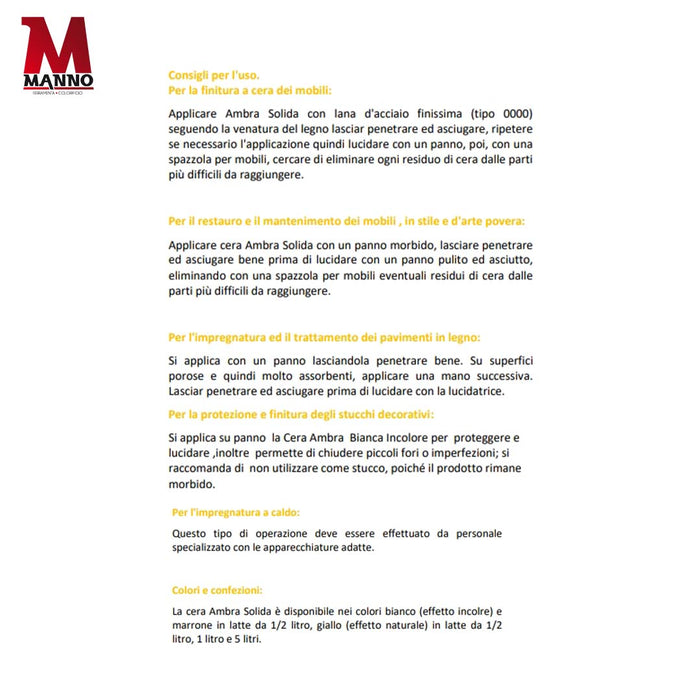 M
MANNO
FERRAMENTA • COLORIFICIO

Consigli per l'uso.
Per la finitura a cera dei mobili:

Applicare Ambra Solida con lana d'acciaio finissima (tipo 0000) seguendo la venatura del legno lasciar penetrare ed asciugare, ripetere se necessario l'applicazione quindi lucidare con un panno, poi, con una spazzola per mobili, cercare di eliminare ogni residuo di cera dalle parti più difficili da raggiungere.

Per il restauro e il mantenimento dei mobili , in stile e d'arte povera:

Applicare cera Ambra Solida con un panno morbido, lasciare penetrare ed asciugare bene prima di lucidare con un panno pulito ed asciutto, eliminando con una spazzola per mobili eventuali residui di cera dalle parti più difficili da raggiungere.

Per l'impregnatura ed il trattamento dei pavimenti in legno:

Si applica con un panno lasciandola penetrare bene. Su superfici porose e quindi molto assorbenti, applicare una mano successiva. Lasciar penetrare ed asciugare prima di lucidare con la lucidatrice.

Per la protezione e finitura degli stucchi decorativi:

Si applica su panno la Cera Ambra Bianca Incolore per proteggere e lucidare ,inoltre permette di chiudere piccoli fori o imperfezioni; si raccomanda di non utilizzare come stucco, poiché il prodotto rimane morbido.

Per l'impregnatura a caldo:

Questo tipo di operazione deve essere effettuato da personale specializzato con le apparecchiature adatte.

Colori e confezioni:

La cera Ambra Solida è disponibile nei colori bianco (effetto incolre) e marrone in latte da 1/2 litro, giallo (effetto naturale) in latte da 1/2 litro, 1 litro e 5 litri.